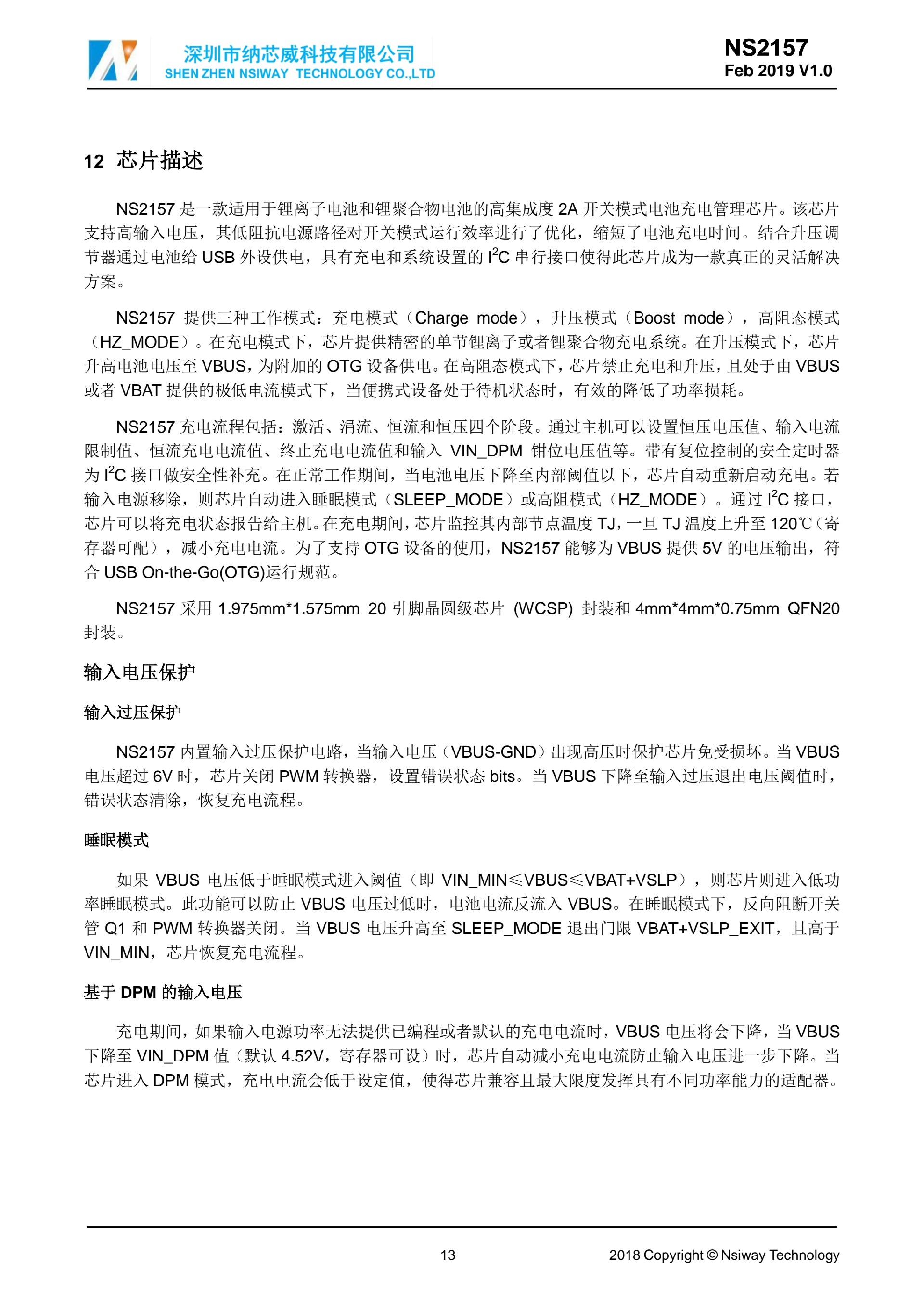 深圳市纳芯威科技有限公司
SHEN ZHEN NSIWAY TECHNOLOGY CO.,LTD

NS2157
Feb 2019 V1.0

12 芯片描述

NS2157 是一款适用于锂离子电池和锂聚合物电池的高集成度 2A 开关模式电池充电管理芯片。该芯片支持高输入电压，其低阻抗电源路径对开关模式运行效率进行了优化，缩短了电池充电时间。结合升压调节器通过电池给 USB 外设供电，具有充电和系统设置的 $I^2C$ 串行接口使得此芯片成为一款真正的灵活解决方案。

NS2157 提供三种工作模式：充电模式（Charge mode），升压模式（Boost mode），高阻态模式（HZ_MODE）。在充电模式下，芯片提供精密的单节锂离子或者锂聚合物充电系统。在升压模式下，芯片升高电池电压至 VBUS，为附加的 OTG 设备供电。在高阻态模式下，芯片禁止充电和升压，且处于由 VBUS 或者 VBAT 提供的极低电流模式下，当便携式设备处于待机状态时，有效的降低了功率损耗。

NS2157 充电流程包括：激活、涓流、恒流和恒压四个阶段。通过主机可以设置恒压电压值、输入电流限制值、恒流充电电流值、终止充电电流值和输入 VIN_DPM 钳位电压值等。带有复位控制的安全定时器为 $I^2C$ 接口做安全性补充。在正常工作期间，当电池电压下降至内部阈值以下，芯片自动重新启动充电。若输入电源移除，则芯片自动进入睡眠模式（SLEEP_MODE）或高阻模式（HZ_MODE）。通过 $I^2C$ 接口，芯片可以将充电状态报告给主机。在充电期间，芯片监控其内部节点温度 TJ，一旦 TJ 温度上升至 120℃（寄存器可配），减小充电电流。为了支持 OTG 设备的使用，NS2157 能够为 VBUS 提供 5V 的电压输出，符合 USB On-the-Go(OTG)运行规范。

NS2157 采用 1.975mm*1.575mm 20 引脚晶圆级芯片 (WCSP) 封装和 4mm*4mm*0.75mm QFN20 封装。

输入电压保护

输入过压保护

NS2157 内置输入过压保护电路，当输入电压（VBUS-GND）出现高压时保护芯片免受损坏。当 VBUS 电压超过 6V 时，芯片关闭 PWM 转换器，设置错误状态 bits。当 VBUS 下降至输入过压退出电压阈值时，错误状态清除，恢复充电流程。

睡眠模式

如果 VBUS 电压低于睡眠模式进入阈值（即 VIN_MIN≤VBUS≤VBAT+VSLP），则芯片则进入低功率睡眠模式。此功能可以防止 VBUS 电压过低时，电池电流反流入 VBUS。在睡眠模式下，反向阻断开关管 Q1 和 PWM 转换器关闭。当 VBUS 电压升高至 SLEEP_MODE 退出门限 VBAT+VSLP_EXIT，且高于 VIN_MIN，芯片恢复充电流程。

基于 DPM 的输入电压

充电期间，如果输入电源功率无法提供已编程或者默认的充电电流时，VBUS 电压将会下降，当 VBUS 下降至 VIN_DPM 值（默认 4.52V，寄存器可设）时，芯片自动减小充电电流防止输入电压进一步下降。当芯片进入 DPM 模式，充电电流会低于设定值，使得芯片兼容且最大限度发挥具有不同功率能力的适配器。

13

2018 Copyright © Nsiway Technology